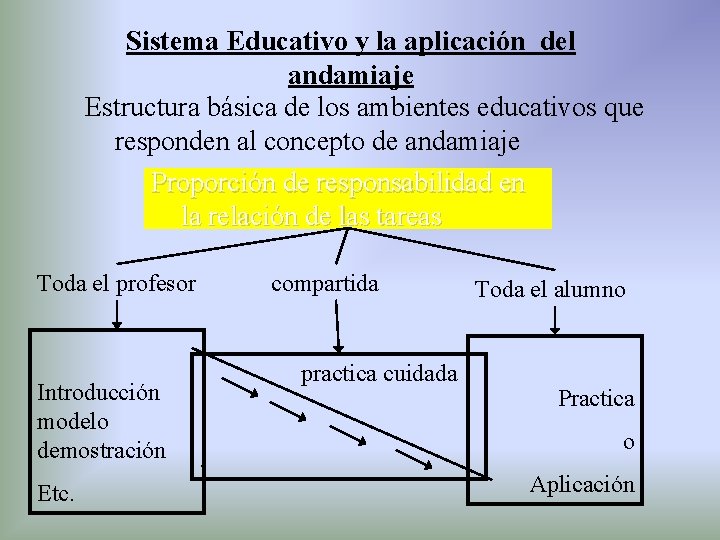 Sistema Educativo y la aplicación del andamiaje

Estructura básica de los ambientes educativos que responden al concepto de andamiaje

Proporción de responsabilidad en la relación de las tareas

Toda el profesor

compartida

Toda el alumno

Introducción
modelo
demostración
Etc.

practica cuidada

Practica
o
Aplicación